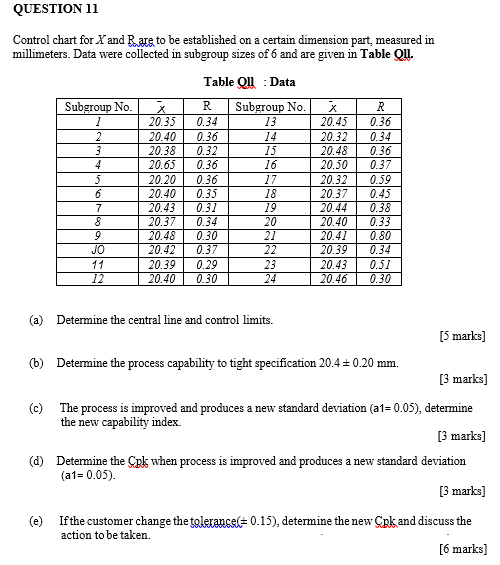 QUESTION 11

Control chart for $X$ and R are to be established on a certain dimension part, measured in millimeters. Data were collected in subgroup sizes of 6 and are given in Table Qll.

Table Qll : Data

| Subgroup No. | $\bar{x}$ | R | Subgroup No. | $\bar{x}$ | R |
|---|---|---|---|---|---|
| 1 | 20.35 | 0.34 | 13 | 20.45 | 0.36 |
| 2 | 20.40 | 0.36 | 14 | 20.32 | 0.34 |
| 3 | 20.38 | 0.32 | 15 | 20.48 | 0.36 |
| 4 | 20.65 | 0.36 | 16 | 20.50 | 0.37 |
| 5 | 20.20 | 0.36 | 17 | 20.32 | 0.59 |
| 6 | 20.40 | 0.35 | 18 | 20.37 | 0.45 |
| 7 | 20.43 | 0.31 | 19 | 20.44 | 0.38 |
| 8 | 20.37 | 0.34 | 20 | 20.40 | 0.33 |
| 9 | 20.48 | 0.30 | 21 | 20.41 | 0.80 |
| JO | 20.42 | 0.37 | 22 | 20.39 | 0.34 |
| 11 | 20.39 | 0.29 | 23 | 20.43 | 0.51 |
| 12 | 20.40 | 0.30 | 24 | 20.46 | 0.30 |

(a) Determine the central line and control limits.

[5 marks]

(b) Determine the process capability to tight specification 20.4 ± 0.20 mm.

[3 marks]

(c) The process is improved and produces a new standard deviation (a1= 0.05), determine the new capability index.

[3 marks]

(d) Determine the Cpk when process is improved and produces a new standard deviation (a1= 0.05).

[3 marks]

(e) If the customer change the tolerance(± 0.15), determine the new Cpk and discuss the action to be taken.

[6 marks]